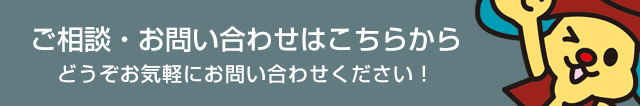 ご相談・お問い合わせはこちらから
どうぞお気軽にお問い合わせください！